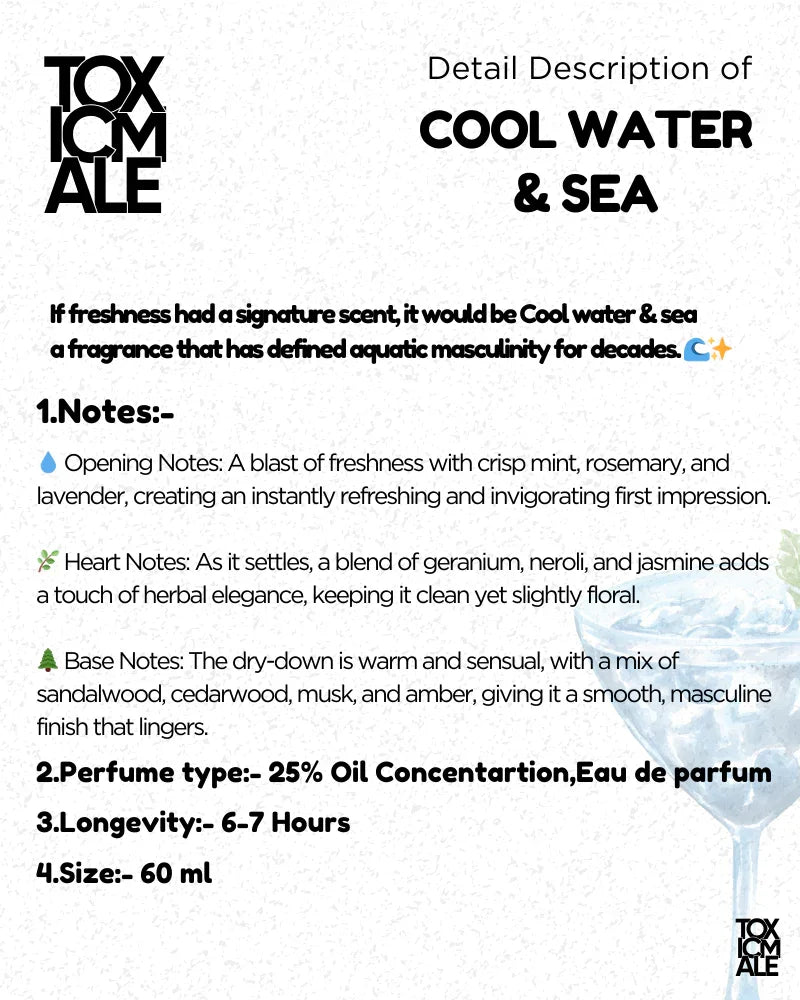 TOX
ICM
ALE

Detail Description of
COOL WATER
& SEA

If freshness had a signature scent, it would be Cool water & sea
a fragrance that has defined aquatic masculinity for decades. 🌊✨

1.Notes:-

💧 Opening Notes: A blast of freshness with crisp mint, rosemary, and lavender, creating an instantly refreshing and invigorating first impression.

🌿 Heart Notes: As it settles, a blend of geranium, neroli, and jasmine adds a touch of herbal elegance, keeping it clean yet slightly floral.

🌲 Base Notes: The dry-down is warm and sensual, with a mix of sandalwood, cedarwood, musk, and amber, giving it a smooth, masculine finish that lingers.

2.Perfume type:- 25% Oil Concentartion,Eau de parfum

3.Longevity:- 6-7 Hours

4.Size:- 60 ml

TOX
ICM
ALE